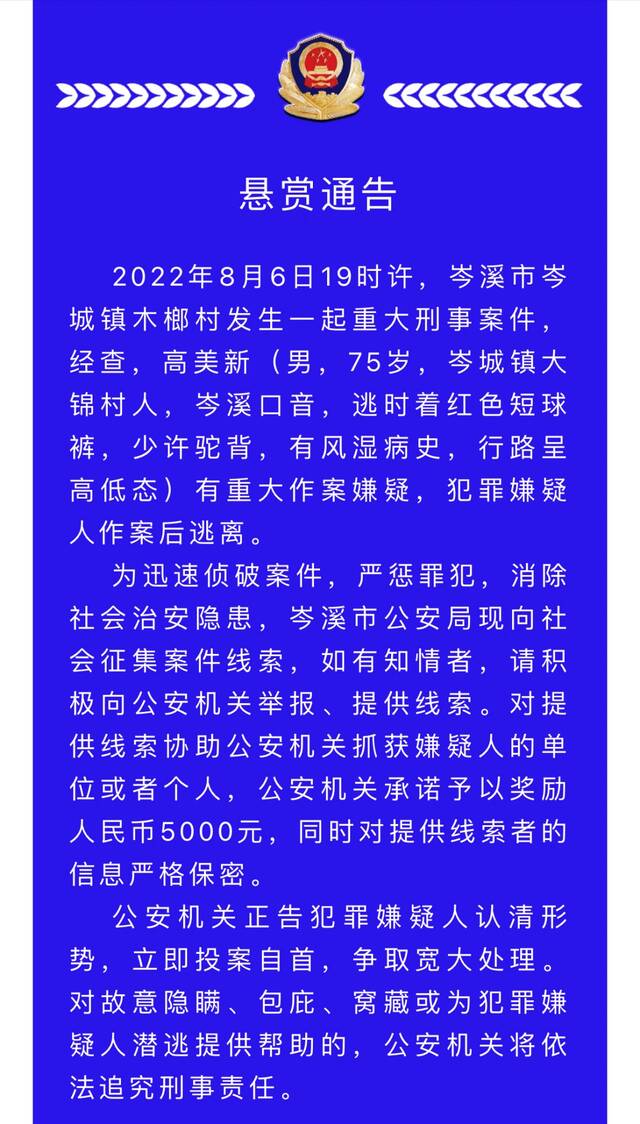 悬赏通告

2022年8月6日19时许，岑溪市岑城镇木榔村发生一起重大刑事案件，经查，高美新（男，75岁，岑城镇大锦村人，岑溪口音，逃时着红色短球裤，少许驼背，有风湿病史，行路呈高低态）有重大作案嫌疑，犯罪嫌疑人作案后逃离。

为迅速侦破案件，严惩罪犯，消除社会治安隐患，岑溪市公安局现向社会征集案件线索，如有知情者，请积极向公安机关举报、提供线索。对提供线索协助公安机关抓获嫌疑人的单位或者个人，公安机关承诺予以奖励人民币5000元，同时对提供线索者的信息严格保密。

公安机关正告犯罪嫌疑人认清形势，立即投案自首，争取宽大处理。对故意隐瞒、包庇、窝藏或为犯罪嫌疑人潜逃提供帮助的，公安机关将依法追究刑事责任。